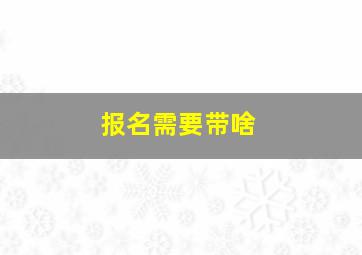 报名需要带啥